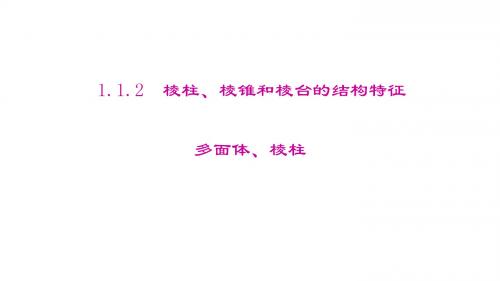 1.1.2　棱柱、棱锥和棱台的结构特征

多面体、棱柱